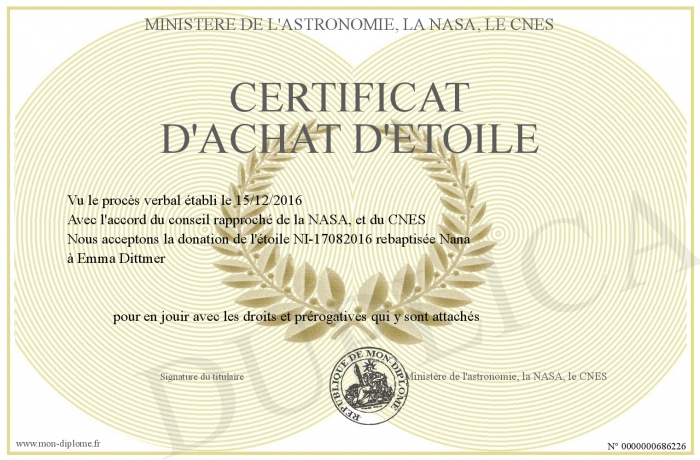 MINISTERE DE L'ASTRONOMIE, LA NASA, LE CNES

CERTIFICAT D'ACHAT D'ETOILE

Vu le procès verbal établi le 15/12/2016
Avec l'accord du conseil rapproché de la NASA, et du CNES
Nous acceptons la donation de l'étoile NI-17082016 rebaptisée Nana à Emma Dittmer

pour en jouir avec les droits et prérogatives qui y sont attachés

Signature du titulaire

REPUBLIQUE DE MON DIPLOME

Ministère de l'astronomie, la NASA, le CNES

DUPLICA

www.mon-diplome.fr

N° 0000000686226